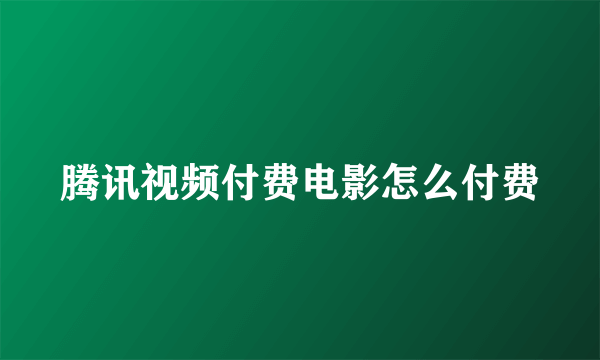 腾讯视频付费电影怎么付费